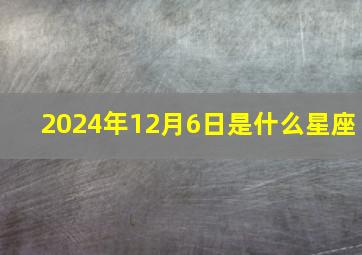 2024年12月6日是什么星座